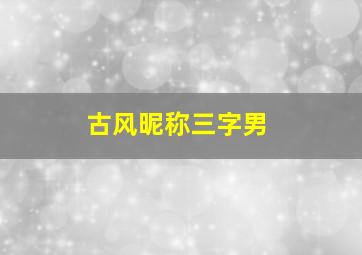 古风昵称三字男